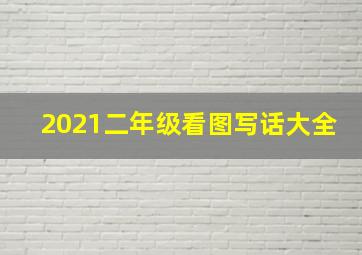 2021二年级看图写话大全